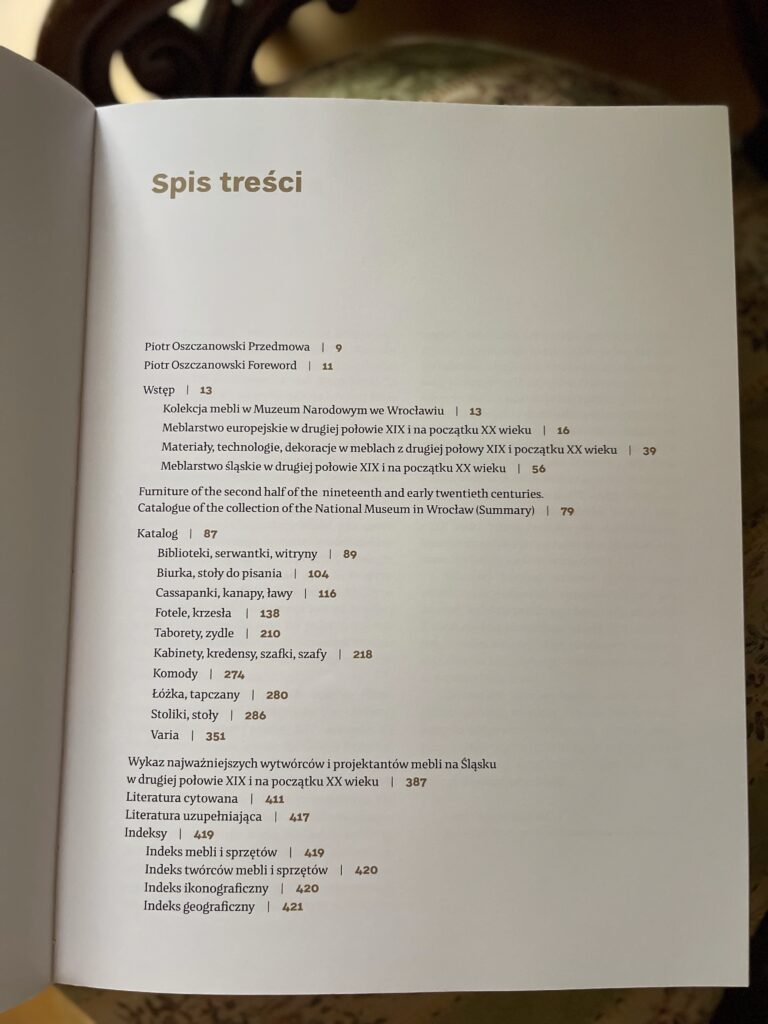 Spis treści

Piotr Oszczanowski Przedmowa | 9
Piotr Oszczanowski Foreword | 11

Wstęp | 13
Kolekcja mebli w Muzeum Narodowym we Wrocławiu | 13
Meblarstwo europejskie w drugiej połowie XIX i na początku XX wieku | 16
Materiały, technologie, dekoracje w meblach z drugiej połowy XIX i początku XX wieku | 39
Meblarstwo śląskie w drugiej połowie XIX i na początku XX wieku | 56

Furniture of the second half of the nineteenth and early twentieth centuries. Catalogue of the collection of the National Museum in Wrocław (Summary) | 79

Katalog | 87
Biblioteki, serwantki, witryny | 89
Biurka, stoły do pisania | 104
Cassapanki, kanapy, ławy | 116
Fotele, krzesła | 138
Taborety, zydle | 210
Kabinety, kredensy, szafki, szafy | 218
Komody | 274
Łóżka, tapczany | 280
Stoliki, stoły | 286
Varia | 351

Wykaz najważniejszych wytwórców i projektantów mebli na Śląsku w drugiej połowie XIX i na początku XX wieku | 387
Literatura cytowana | 411
Literatura uzupełniająca | 417
Indeksy | 419
Indeks mebli i sprzętów | 419
Indeks twórców mebli i sprzętów | 420
Indeks ikonograficzny | 420
Indeks geograficzny | 421